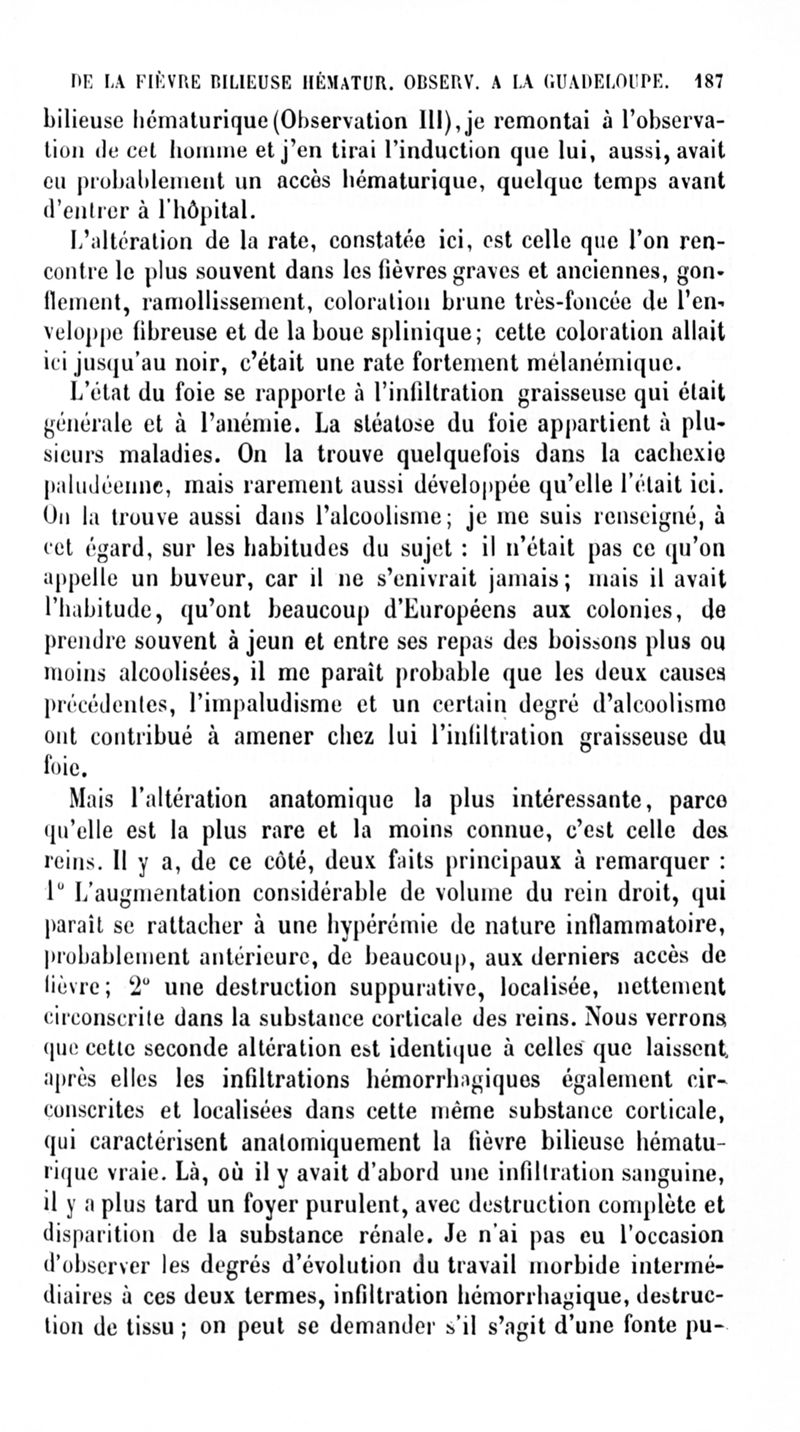 DE LA FIÈVRE BILIEUSE HÉMATUR. OBSERV. A LA GUADELOUPE. 187

bilieuse hématurique (Observation III), je remontai à l'observation de cet homme et j'en tirai l'induction que lui, aussi, avait eu probablement un accès hématurique, quelque temps avant d'entrer à l'hôpital.

L'altération de la rate, constatée ici, est celle que l'on rencontre le plus souvent dans les fièvres graves et anciennes, gonflement, ramollissement, coloration brune très-foncée de l'enveloppe fibreuse et de la boue splinique; cette coloration allait ici jusqu'au noir, c'était une rate fortement mélanémique.

L'état du foie se rapporte à l'infiltration graisseuse qui était générale et à l'anémie. La stéatose du foie appartient à plusieurs maladies. On la trouve quelquefois dans la cachexie paludéenne, mais rarement aussi développée qu'elle l'était ici. On la trouve aussi dans l'alcoolisme; je me suis renseigné, à cet égard, sur les habitudes du sujet : il n'était pas ce qu'on appelle un buveur, car il ne s'enivrait jamais; mais il avait l'habitude, qu'ont beaucoup d'Européens aux colonies, de prendre souvent à jeun et entre ses repas des boissons plus ou moins alcoolisées, il me paraît probable que les deux causes précédentes, l'impaludisme et un certain degré d'alcoolisme ont contribué à amener chez lui l'infiltration graisseuse du foie.

Mais l'altération anatomique la plus intéressante, parce qu'elle est la plus rare et la moins connue, c'est celle des reins. Il y a, de ce côté, deux faits principaux à remarquer : 1° L'augmentation considérable de volume du rein droit, qui paraît se rattacher à une hypérémie de nature inflammatoire, probablement antérieure, de beaucoup, aux derniers accès de fièvre; 2° une destruction suppurative, localisée, nettement circonscrite dans la substance corticale des reins. Nous verrons que cette seconde altération est identique à celles que laissent après elles les infiltrations hémorrhagiques également circonscrites et localisées dans cette même substance corticale, qui caractérisent anatomiquement la fièvre bilieuse hématurique vraie. Là, où il y avait d'abord une infiltration sanguine, il y a plus tard un foyer purulent, avec destruction complète et disparition de la substance rénale. Je n'ai pas eu l'occasion d'observer les degrés d'évolution du travail morbide intermédiaires à ces deux termes, infiltration hémorrhagique, destruction de tissu; on peut se demander s'il s'agit d'une fonte pu-